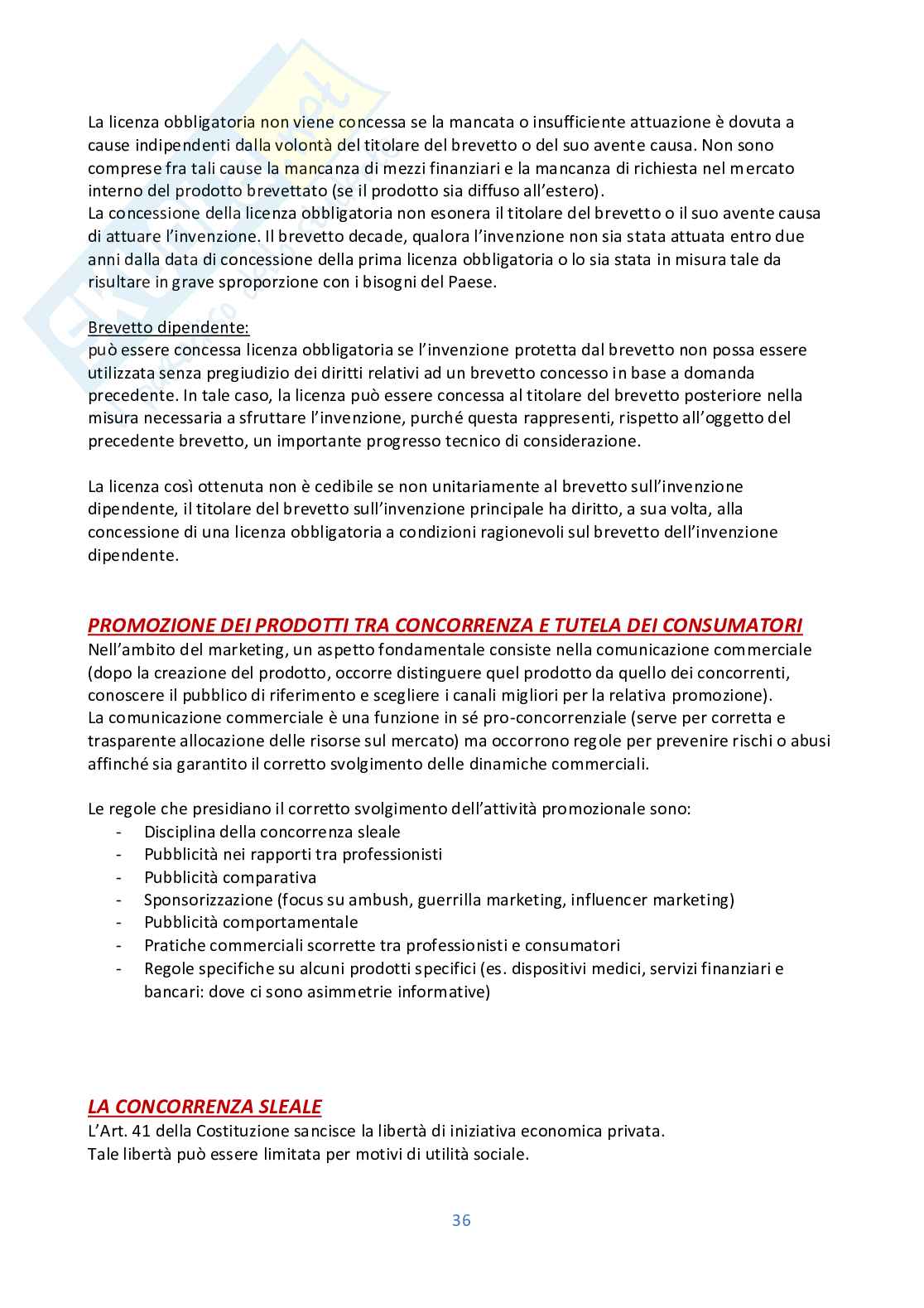 La licenza obbligatoria non viene concessa se la mancata o insufficiente attuazione è dovuta a cause indipendenti dalla volontà del titolare del brevetto o del suo avente causa. Non sono comprese fra tali cause la mancanza di mezzi finanziari e la mancanza di richiesta nel mercato interno del prodotto brevettato (se il prodotto sia diffuso all'estero).
La concessione della licenza obbligatoria non esonera il titolare del brevetto o il suo avente causa di attuare l'invenzione. Il brevetto decade, qualora l'invenzione non sia stata attuata entro due anni dalla data di concessione della prima licenza obbligatoria o lo sia stata in misura tale da risultare in grave sproporzione con i bisogni del Paese.

Brevetto dipendente:
può essere concessa licenza obbligatoria se l'invenzione protetta dal brevetto non possa essere utilizzata senza pregiudizio dei diritti relativi ad un brevetto concesso in base a domanda precedente. In tale caso, la licenza può essere concessa al titolare del brevetto posteriore nella misura necessaria a sfruttare l'invenzione, purché questa rappresenti, rispetto all'oggetto del precedente brevetto, un importante progresso tecnico di considerazione.

La licenza così ottenuta non è cedibile se non unitariamente al brevetto sull'invenzione dipendente, il titolare del brevetto sull'invenzione principale ha diritto, a sua volta, alla concessione di una licenza obbligatoria a condizioni ragionevoli sul brevetto dell'invenzione dipendente.

PROMOZIONE DEI PRODOTTI TRA CONCORRENZA E TUTELA DEI CONSUMATORI
Nell'ambito del marketing, un aspetto fondamentale consiste nella comunicazione commerciale (dopo la creazione del prodotto, occorre distinguere quel prodotto da quello dei concorrenti, conoscere il pubblico di riferimento e scegliere i canali migliori per la relativa promozione).
La comunicazione commerciale è una funzione in sé pro-concorrenziale (serve per corretta e trasparente allocazione delle risorse sul mercato) ma occorrono regole per prevenire rischi o abusi affinché sia garantito il corretto svolgimento delle dinamiche commerciali.

Le regole che presidiano il corretto svolgimento dell'attività promozionale sono:
- Disciplina della concorrenza sleale
- Pubblicità nei rapporti tra professionisti
- Pubblicità comparativa
- Sponsorizzazione (focus su ambush, guerrilla marketing, influencer marketing)
- Pubblicità comportamentale
- Pratiche commerciali scorrette tra professionisti e consumatori
- Regole specifiche su alcuni prodotti specifici (es. dispositivi medici, servizi finanziari e bancari: dove ci sono asimmetrie informative)

LA CONCORRENZA SLEALE
L'Art. 41 della Costituzione sancisce la libertà di iniziativa economica privata.
Tale libertà può essere limitata per motivi di utilità sociale.

36